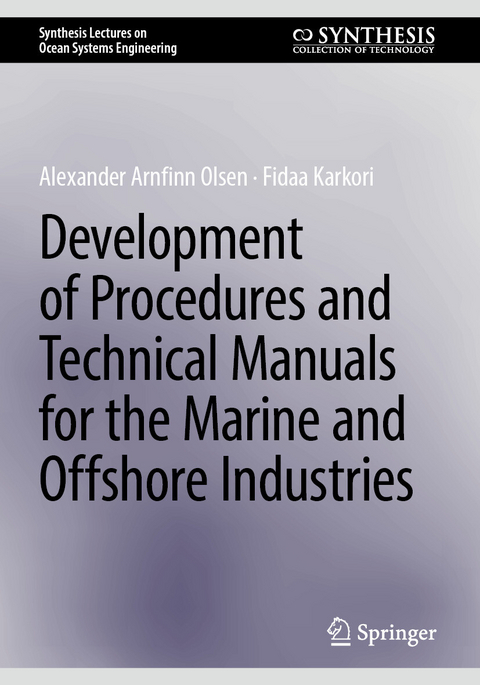 Synthesis Lectures on Ocean Systems Engineering

SYNTHESIS
COLLECTION OF TECHNOLOGY

Alexander Arnfinn Olsen · Fidaa Karkori

Development of Procedures and Technical Manuals for the Marine and Offshore Industries

Springer